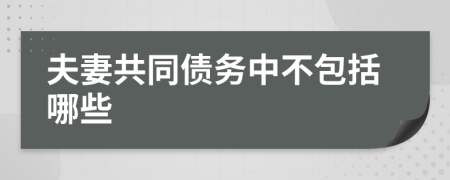 夫妻共同债务中不包括哪些